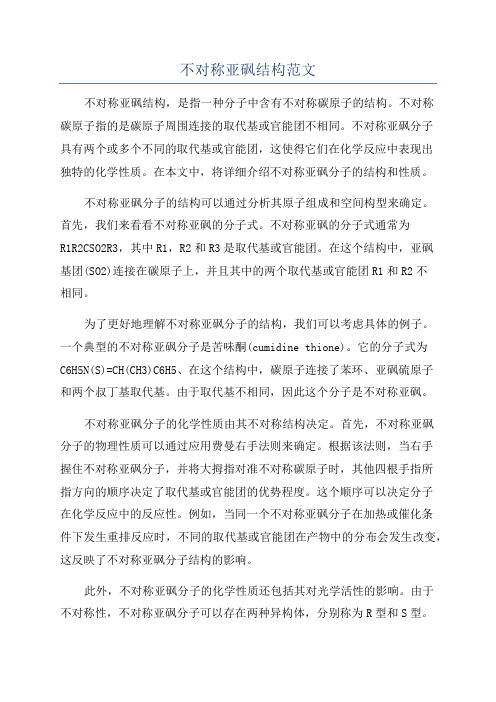 不对称亚砜结构范文

不对称亚砜结构，是指一种分子中含有不对称碳原子的结构。不对称碳原子指的是碳原子周围连接的取代基或官能团不相同。不对称亚砜分子具有两个或多个不同的取代基或官能团，这使得它们在化学反应中表现出独特的化学性质。在本文中，将详细介绍不对称亚砜分子的结构和性质。

不对称亚砜分子的结构可以通过分析其原子组成和空间构型来确定。首先，我们来看看不对称亚砜的分子式。不对称亚砜的分子式通常为R1R2CSO2R3，其中R1，R2和R3是取代基或官能团。在这个结构中，亚砜基团(SO2)连接在碳原子上，并且其中的两个取代基或官能团R1和R2不相同。

为了更好地理解不对称亚砜分子的结构，我们可以考虑具体的例子。一个典型的不对称亚砜分子是苦味酮(cumidine thione)。它的分子式为C6H5N(S)=CH(CH3)C6H5、在这个结构中，碳原子连接了苯环、亚砜硫原子和两个叔丁基取代基。由于取代基不相同，因此这个分子是不对称亚砜。

不对称亚砜分子的化学性质由其不对称结构决定。首先，不对称亚砜分子的物理性质可以通过应用费曼右手法则来确定。根据该法则，当右手握住不对称亚砜分子，并将大拇指对准不对称碳原子时，其他四根手指所指方向的顺序决定了取代基或官能团的优势程度。这个顺序可以决定分子在化学反应中的反应性。例如，当同一个不对称亚砜分子在加热或催化条件下发生重排反应时，不同的取代基或官能团在产物中的分布会发生改变，这反映了不对称亚砜分子结构的影响。

此外，不对称亚砜分子的化学性质还包括其对光学活性的影响。由于不对称性，不对称亚砜分子可以存在两种异构体，分别称为R型和S型。